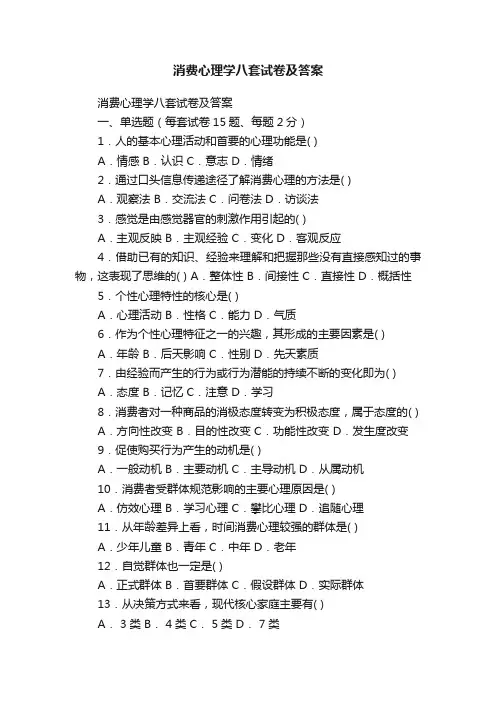 消费心理学八套试卷及答案

消费心理学八套试卷及答案

一、单选题（每套试卷 15 题、每题 2 分）

1．人的基本心理活动和首要的心理功能是( )

A．情感 B．认识 C．意志 D．情绪

2．通过口头信息传递途径了解消费心理的方法是( )

A．观察法 B．交流法 C．问卷法 D．访谈法

3．感觉是由感觉器官的刺激作用引起的( )

A．主观反映 B．主观经验 C．变化 D．客观反应

4．借助已有的知识、经验来理解和把握那些没有直接感知过的事物，这表现了思维的( ) A．整体性 B．间接性 C．直接性 D．概括性

5．个性心理特性的核心是( )

A．心理活动 B．性格 C．能力 D．气质

6．作为个性心理特征之一的兴趣，其形成的主要因素是( )

A．年龄 B．后天影响 C．性别 D．先天素质

7．由经验而产生的行为或行为潜能的持续不断的变化即为( )

A．态度 B．记忆 C．注意 D．学习

8．消费者对一种商品的消极态度转变为积极态度，属于态度的( )

A．方向性改变 B．目的性改变 C．功能性改变 D．发生度改变

9．促使购买行为产生的动机是( )

A．一般动机 B．主要动机 C．主导动机 D．从属动机

10．消费者受群体规范影响的主要心理原因是( )

A．仿效心理 B．学习心理 C．攀比心理 D．追随心理

11．从年龄差异上看，时间消费心理较强的群体是( )

A．少年儿童 B．青年 C．中年 D．老年

12．自觉群体也一定是( )

A．正式群体 B．首要群体 C．假设群体 D．实际群体

13．从决策方式来看，现代核心家庭主要有( )

A． 3 类 B． 4 类 C． 5 类 D． 7 类